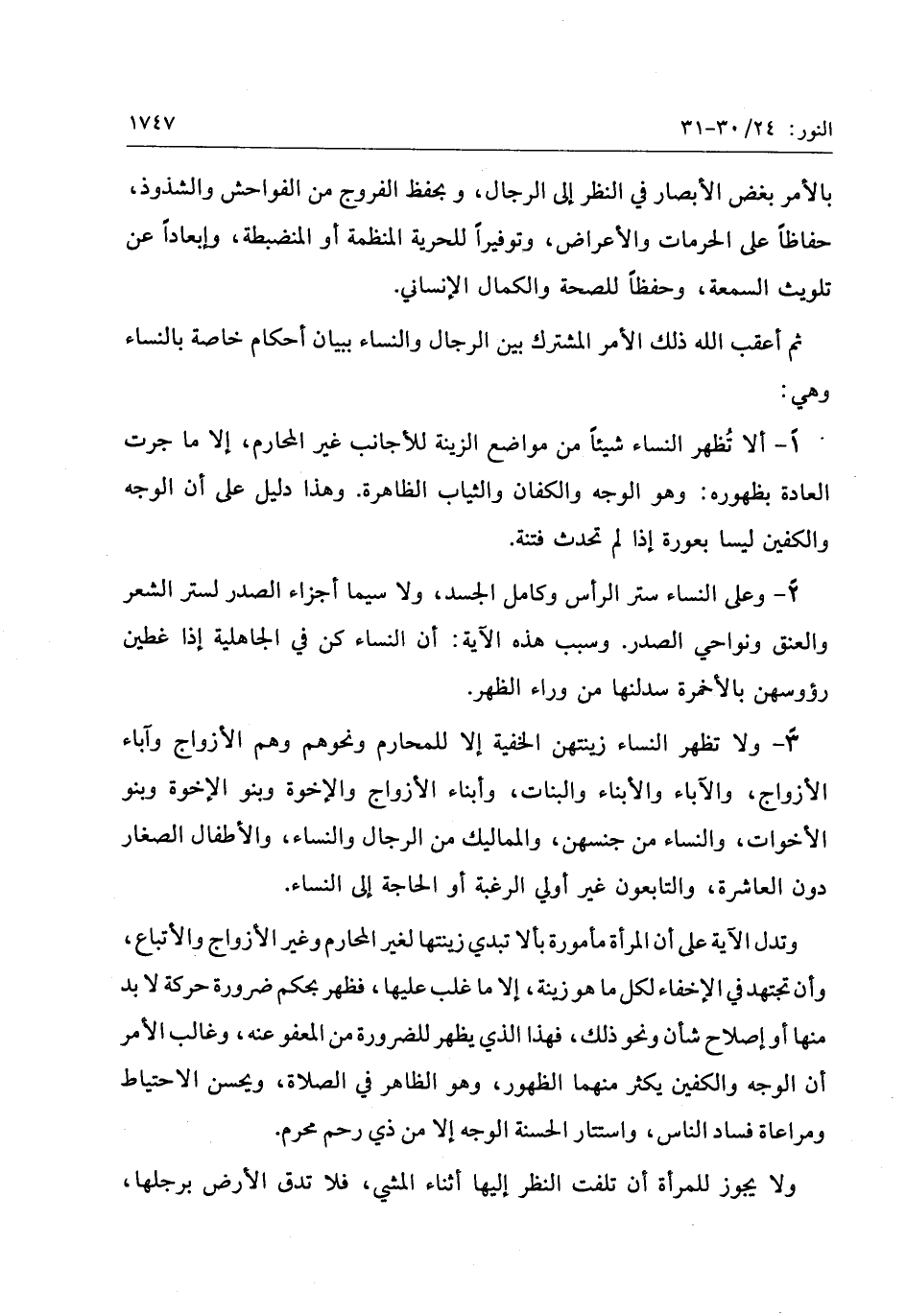 النور: ٢٤/ ٣٠-٣١ ١٧٤٧

بالأمر بغض الأبصار في النظر إلى الرجال، و بحفظ الفروج من الفواحش والشذوذ، حفاظاً على الحرمات والأعراض، وتوفيراً للحرية المنظمة أو المنضبطة، وإبعاداً عن تلويث السمعة، وحفظاً للصحة والكمال الإنساني.

ثم أعقب الله ذلك الأمر المشترك بين الرجال والنساء ببيان أحكام خاصة بالنساء وهي:

١- ألا تُظهر النساء شيئاً من مواضع الزينة للأجانب غير المحارم، إلا ما جرت العادة بظهوره: وهو الوجه والكفان والثياب الظاهرة. وهذا دليل على أن الوجه والكفين ليسا بعورة إذا لم تحدث فتنة.

٢- وعلى النساء ستر الرأس وكامل الجسد، ولا سيما أجزاء الصدر لستر الشعر والعنق ونواحي الصدر. وسبب هذه الآية: أن النساء كن في الجاهلية إذا غطين رؤوسهن بالأخمرة سدلنها من وراء الظهر.

٣- ولا تظهر النساء زينتهن الخفية إلا للمحارم ونحوهم وهم الأزواج وآباء الأزواج، والآباء والأبناء والبنات، وأبناء الأزواج والإخوة وبنو الإخوة وبنو الأخوات، والنساء من جنسهن، والمماليك من الرجال والنساء، والأطفال الصغار دون العاشرة، والتابعون غير أولي الرغبة أو الحاجة إلى النساء.

وتدل الآية على أن المرأة مأمورة بألا تبدي زينتها لغير المحارم وغير الأزواج والأتباع، وأن تجتهد في الإخفاء لكل ما هو زينة، إلا ما غلب عليها، فظهر بحكم ضرورة حركة لا بد منها أو إصلاح شأن ونحو ذلك، فهذا الذي يظهر للضرورة من المعفو عنه، وغالب الأمر أن الوجه والكفين يكثر منهما الظهور، وهو الظاهر في الصلاة، ويحسن الاحتياط ومراعاة فساد الناس، واستتار الحسنة الوجه إلا من ذي رحم محرم.

ولا يجوز للمرأة أن تلفت النظر إليها أثناء المشي، فلا تدق الأرض برجلها،